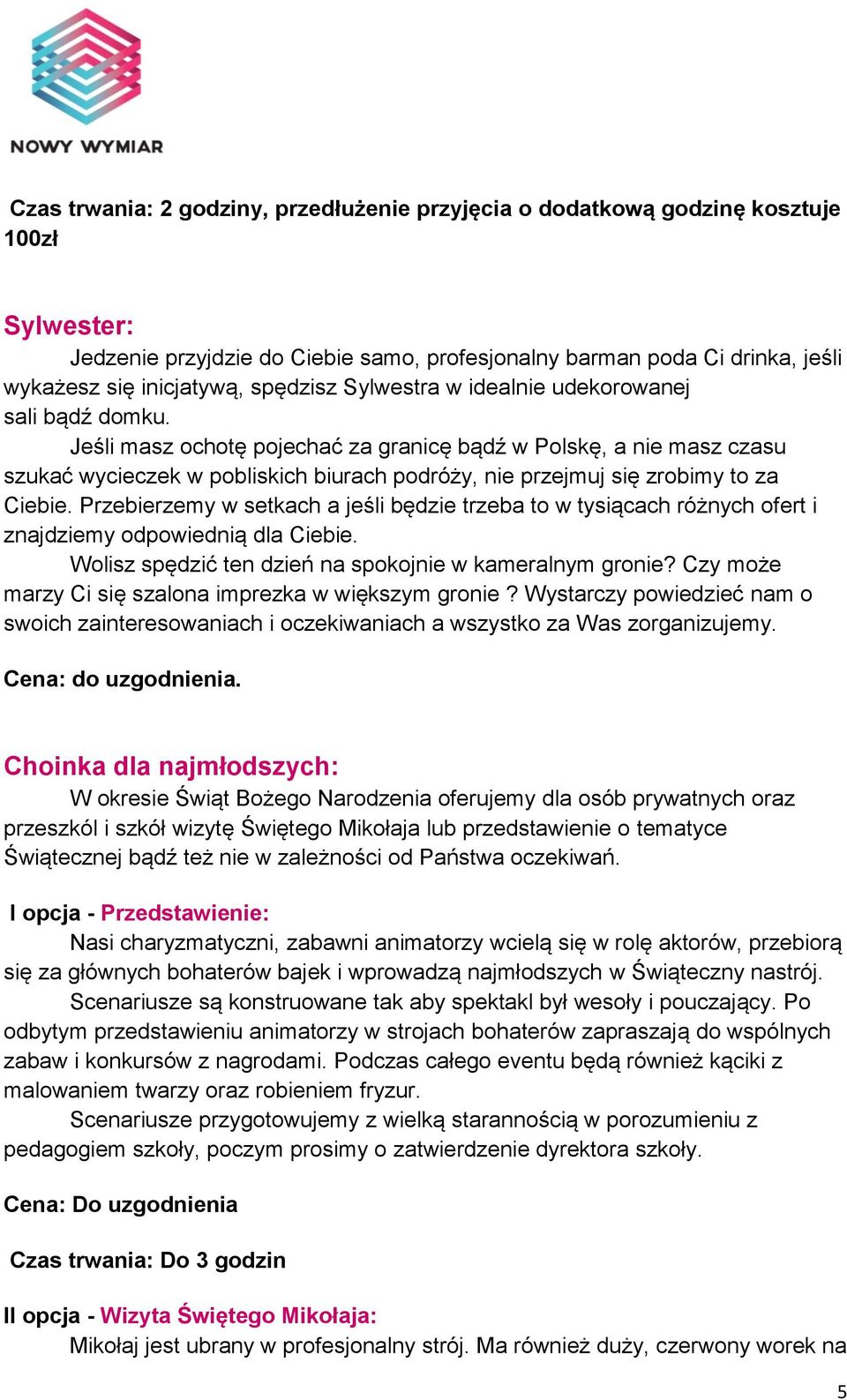 NOWY WYMIAR

Czas trwania: 2 godziny, przedłużenie przyjęcia o dodatkową godzinę kosztuje 100zł

Sylwester:

Jedzenie przyjdzie do Ciebie samo, profesjonalny barman poda Ci drinka, jeśli wykażesz się inicjatywą, spędzisz Sylwestra w idealnie udekorowanej sali bądź domku.

Jeśli masz ochotę pojechać za granicę bądź w Polskę, a nie masz czasu szukać wycieczek w pobliskich biurach podróży, nie przejmuj się zrobimy to za Ciebie. Przebierzemy w setkach a jeśli będzie trzeba to w tysiącach różnych ofert i znajdziemy odpowiednią dla Ciebie.

Wolisz spędzić ten dzień na spokojnie w kameralnym gronie? Czy może marzy Ci się szalona imprezka w większym gronie ? Wystarczy powiedzieć nam o swoich zainteresowaniach i oczekiwaniach a wszystko za Was zorganizujemy.

Cena: do uzgodnienia.

Choinka dla najmłodszych:

W okresie Świąt Bożego Narodzenia oferujemy dla osób prywatnych oraz przeszkól i szkół wizytę Świętego Mikołaja lub przedstawienie o tematyce Świątecznej bądź też nie w zależności od Państwa oczekiwań.

I opcja - Przedstawienie:

Nasi charyzmatyczni, zabawni animatorzy wcielą się w rolę aktorów, przebiorą się za głównych bohaterów bajek i wprowadzą najmłodszych w Świąteczny nastrój.

Scenariusze są konstruowane tak aby spektakl był wesoły i pouczający. Po odbytym przedstawieniu animatorzy w strojach bohaterów zapraszają do wspólnych zabaw i konkursów z nagrodami. Podczas całego eventu będą również kąciki z malowaniem twarzy oraz robieniem fryzur.

Scenariusze przygotowujemy z wielką starannością w porozumieniu z pedagogiem szkoły, poczym prosimy o zatwierdzenie dyrektora szkoły.

Cena: Do uzgodnienia

Czas trwania: Do 3 godzin

II opcja - Wizyta Świętego Mikołaja:

Mikołaj jest ubrany w profesjonalny strój. Ma również duży, czerwony worek na

5